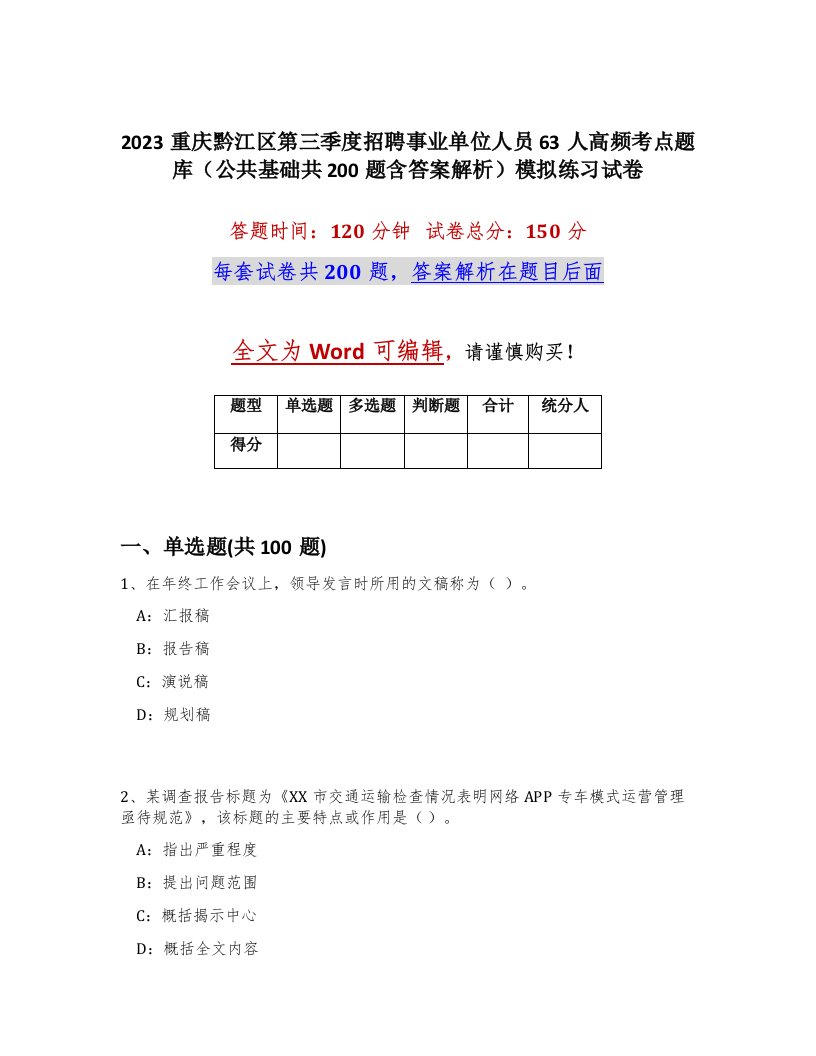 2023 重庆黔江区第三季度招聘事业单位人员 63 人高频考点题库（公共基础共 200 题含答案解析）模拟练习试卷

答题时间：120 分钟　试卷总分：150 分

每套试卷共 200 题，答案解析在题目后面

全文为 Word 可编辑，请谨慎购买！

| 题型 | 单选题 | 多选题 | 判断题 | 合计 | 统分人 |
|---|---|---|---|---|---|
| 得分 | | | | | |

一、单选题(共 100 题)

1、在年终工作会议上，领导发言时所用的文稿称为（ ）。

A：汇报稿

B：报告稿

C：演说稿

D：规划稿

2、某调查报告标题为《XX 市交通运输检查情况表明网络 APP 专车模式运营管理亟待规范》，该标题的主要特点或作用是（ ）。

A：指出严重程度

B：提出问题范围

C：概括揭示中心

D：概括全文内容